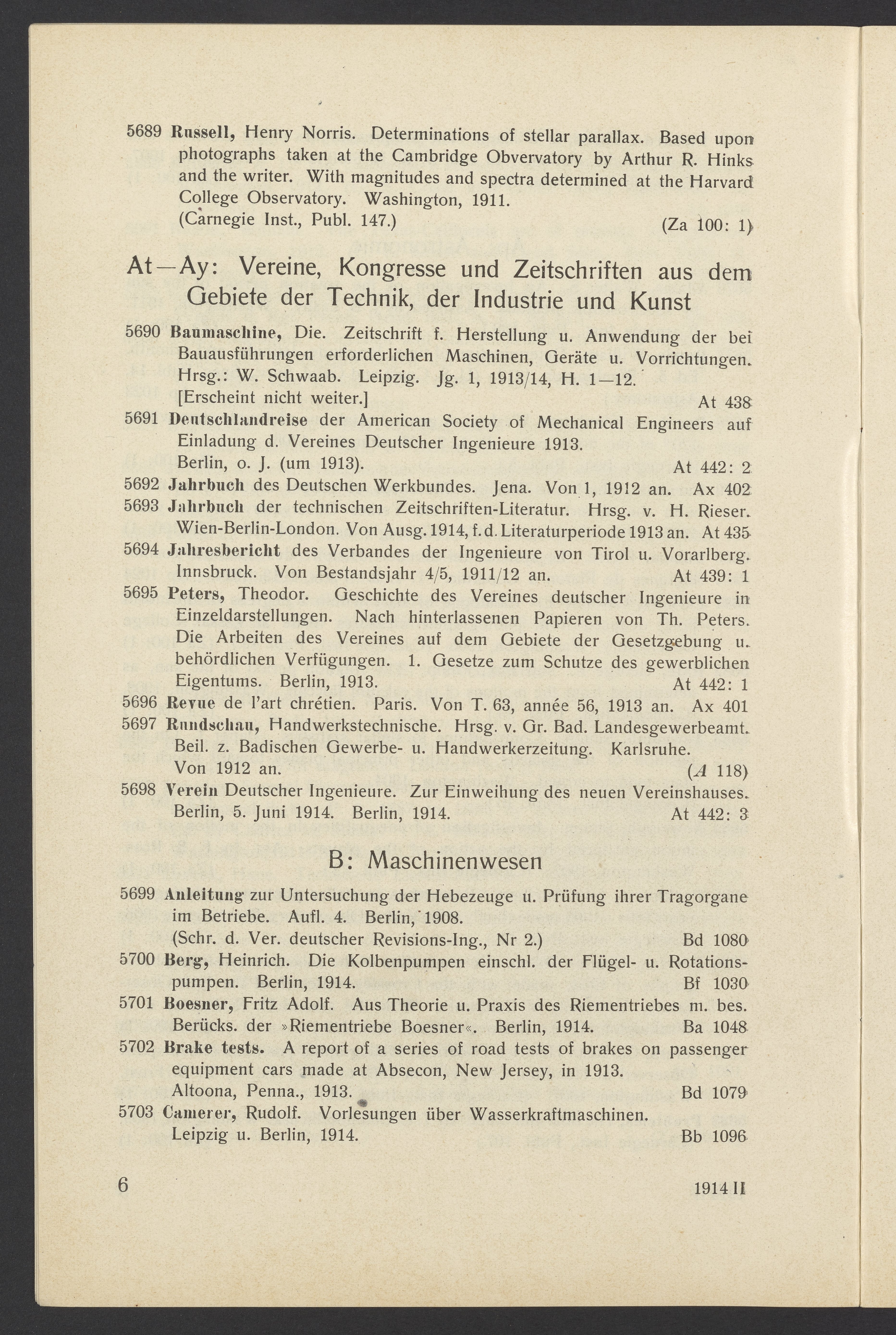 5689 Russell, Henry Norris. Determinations of stellar parallax. Based upon photographs taken at the Cambridge Obvervatory by Arthur R. Hinks and the writer. With magnitudes and spectra determined at the Harvard College Observatory. Washington, 1911.
(Carnegie Inst., Publ. 147.) (Za 100: 1)

At—Ay: Vereine, Kongresse und Zeitschriften aus dem Gebiete der Technik, der Industrie und Kunst

5690 Baumaschine, Die. Zeitschrift f. Herstellung u. Anwendung der bei Bauausführungen erforderlichen Maschinen, Geräte u. Vorrichtungen. Hrsg.: W. Schwaab. Leipzig. Jg. 1, 1913/14, H. 1—12.
[Erscheint nicht weiter.] At 438
5691 Deutschlandreise der American Society of Mechanical Engineers auf Einladung d. Vereines Deutscher Ingenieure 1913.
Berlin, o. J. (um 1913). At 442: 2
5692 Jahrbuch des Deutschen Werkbundes. Jena. Von 1, 1912 an. Ax 402
5693 Jahrbuch der technischen Zeitschriften-Literatur. Hrsg. v. H. Rieser. Wien-Berlin-London. Von Ausg. 1914, f. d. Literaturperiode 1913 an. At 435
5694 Jahresbericht des Verbandes der Ingenieure von Tirol u. Vorarlberg. Innsbruck. Von Bestandsjahr 4/5, 1911/12 an. At 439: 1
5695 Peters, Theodor. Geschichte des Vereines deutscher Ingenieure in Einzeldarstellungen. Nach hinterlassenen Papieren von Th. Peters. Die Arbeiten des Vereines auf dem Gebiete der Gesetzgebung u. behördlichen Verfügungen. 1. Gesetze zum Schutze des gewerblichen Eigentums. Berlin, 1913. At 442: 1
5696 Revue de l'art chrétien. Paris. Von T. 63, année 56, 1913 an. Ax 401
5697 Rundschau, Handwerkstechnische. Hrsg. v. Gr. Bad. Landesgewerbeamt. Beil. z. Badischen Gewerbe- u. Handwerkerzeitung. Karlsruhe.
Von 1912 an. (A 118)
5698 Verein Deutscher Ingenieure. Zur Einweihung des neuen Vereinshauses. Berlin, 5. Juni 1914. Berlin, 1914. At 442: 3

B: Maschinenwesen

5699 Anleitung zur Untersuchung der Hebezeuge u. Prüfung ihrer Tragorgane im Betriebe. Aufl. 4. Berlin, 1908.
(Schr. d. Ver. deutscher Revisions-Ing., Nr 2.) Bd 1080
5700 Berg, Heinrich. Die Kolbenpumpen einschl. der Flügel- u. Rotationspumpen. Berlin, 1914. Bf 1030
5701 Boesner, Fritz Adolf. Aus Theorie u. Praxis des Riementriebes m. bes. Berücks. der »Riementriebe Boesner«. Berlin, 1914. Ba 1048
5702 Brake tests. A report of a series of road tests of brakes on passenger equipment cars made at Absecon, New Jersey, in 1913.
Altoona, Penna., 1913. Bd 1079
5703 Camerer, Rudolf. Vorlesungen über Wasserkraftmaschinen.
Leipzig u. Berlin, 1914. Bb 1096

6 1914 II